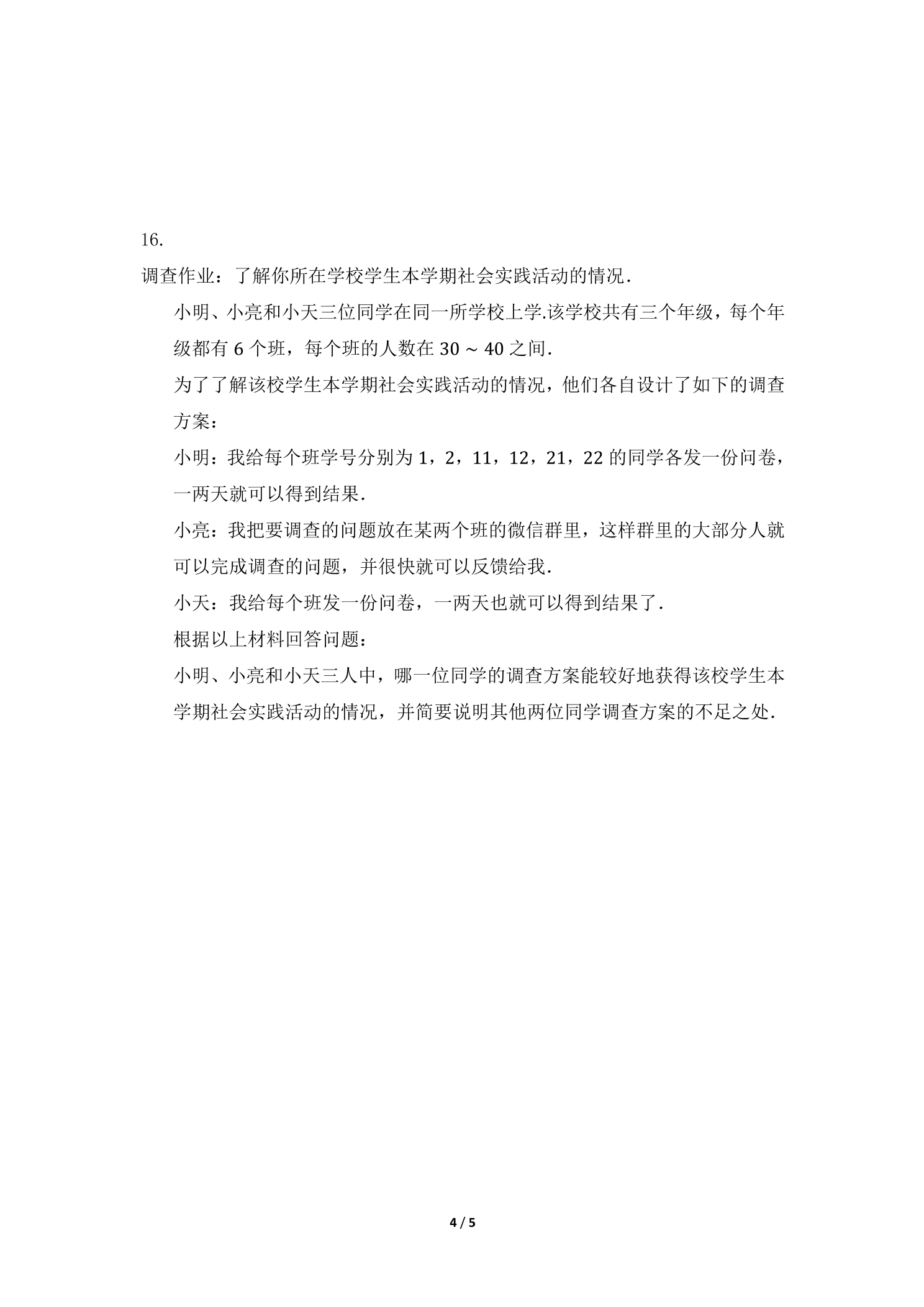 16.

调查作业：了解你所在学校学生本学期社会实践活动的情况．

小明、小亮和小天三位同学在同一所学校上学.该学校共有三个年级，每个年级都有6个班，每个班的人数在30～40之间．

为了了解该校学生本学期社会实践活动的情况，他们各自设计了如下的调查方案：

小明：我给每个班学号分别为1，2，11，12，21，22的同学各发一份问卷，一两天就可以得到结果．

小亮：我把要调查的问题放在某两个班的微信群里，这样群里的大部分人就可以完成调查的问题，并很快就可以反馈给我．

小天：我给每个班发一份问卷，一两天也就可以得到结果了．

根据以上材料回答问题：

小明、小亮和小天三人中，哪一位同学的调查方案能较好地获得该校学生本学期社会实践活动的情况，并简要说明其他两位同学调查方案的不足之处．

4 / 5